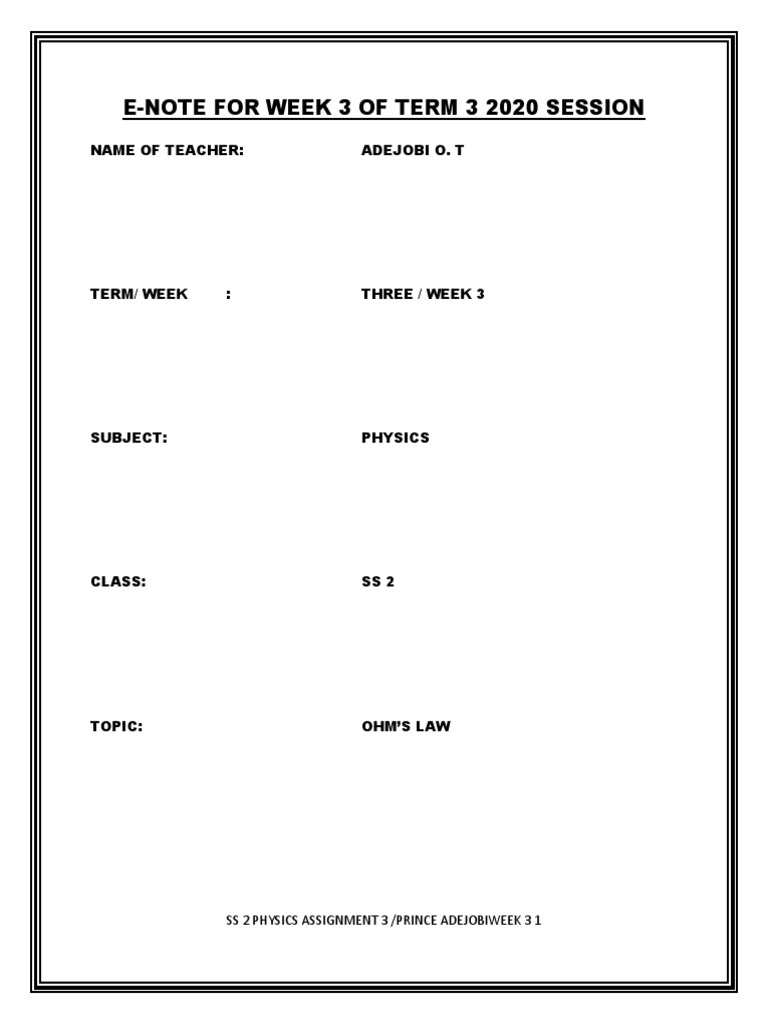 E-NOTE FOR WEEK 3 OF TERM 3 2020 SESSION

NAME OF TEACHER: ADEJOBI O. T

TERM/ WEEK : THREE / WEEK 3

SUBJECT: PHYSICS

CLASS: SS 2

TOPIC: OHM'S LAW

SS 2 PHYSICS ASSIGNMENT 3 /PRINCE ADEJOBIWEEK 3 1